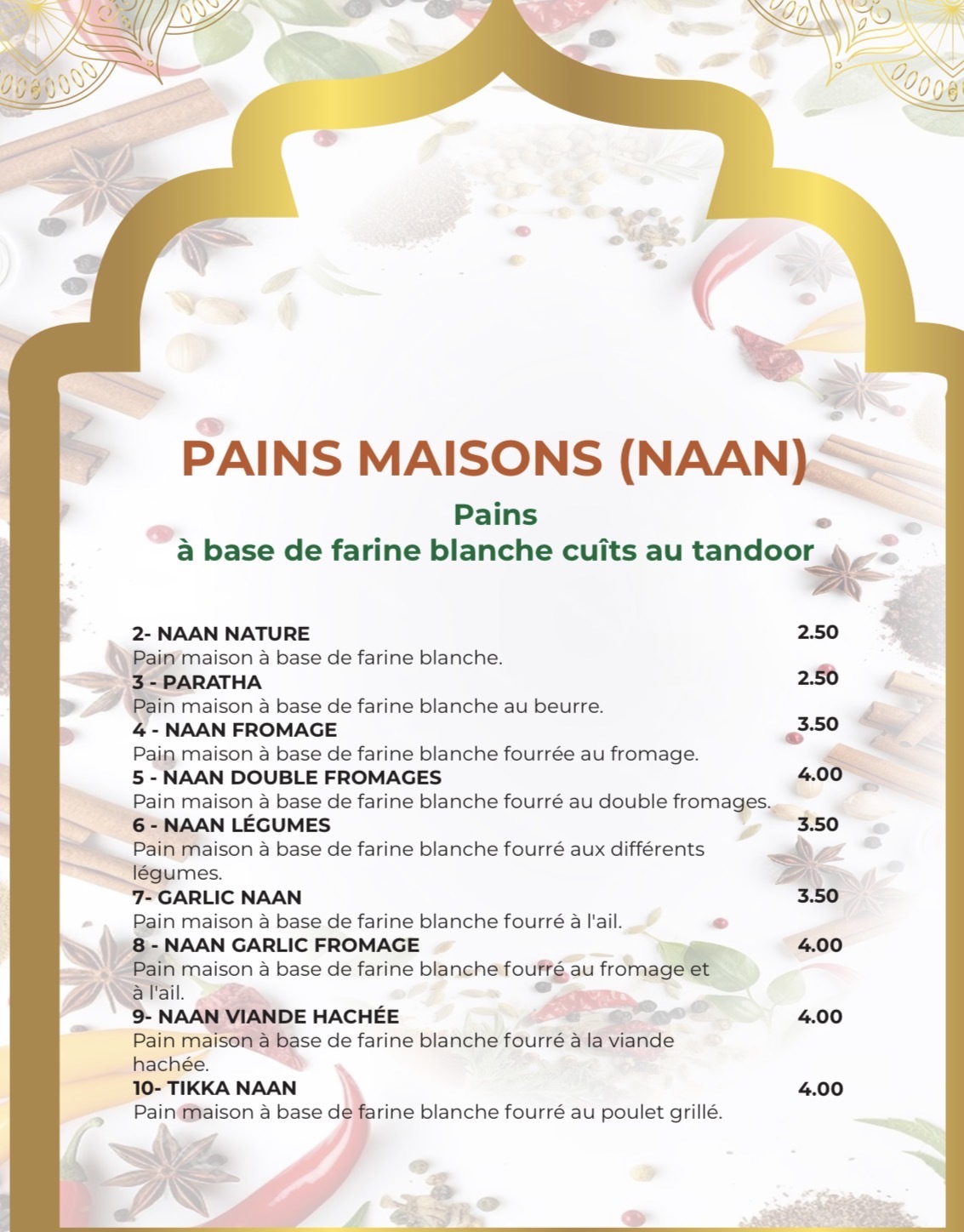 PAINS MAISONS (NAAN)

Pains
à base de farine blanche cuîts au tandoor

2- NAAN NATURE 2.50
Pain maison à base de farine blanche.
3 - PARATHA 2.50
Pain maison à base de farine blanche au beurre.
4 - NAAN FROMAGE 3.50
Pain maison à base de farine blanche fourrée au fromage.
5 - NAAN DOUBLE FROMAGES 4.00
Pain maison à base de farine blanche fourré au double fromages.
6 - NAAN LÉGUMES 3.50
Pain maison à base de farine blanche fourré aux différents légumes.
7- GARLIC NAAN 3.50
Pain maison à base de farine blanche fourré à l'ail.
8 - NAAN GARLIC FROMAGE 4.00
Pain maison à base de farine blanche fourré au fromage et à l'ail.
9- NAAN VIANDE HACHÉE 4.00
Pain maison à base de farine blanche fourré à la viande hachée.
10- TIKKA NAAN 4.00
Pain maison à base de farine blanche fourré au poulet grillé.